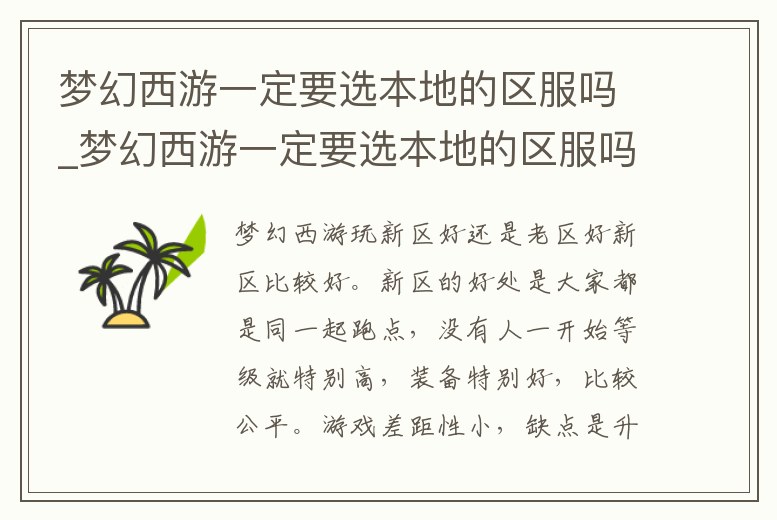 梦幻西游一定要选本地的区服吗_梦幻西游一定要选本地的区服吗

梦幻西游玩新区好还是老区好新区比较好。新区的好处是大家都是同一起跑点，没有人一开始等级就特别高，装备特别好，比较公平。游戏差距性小，缺点是升